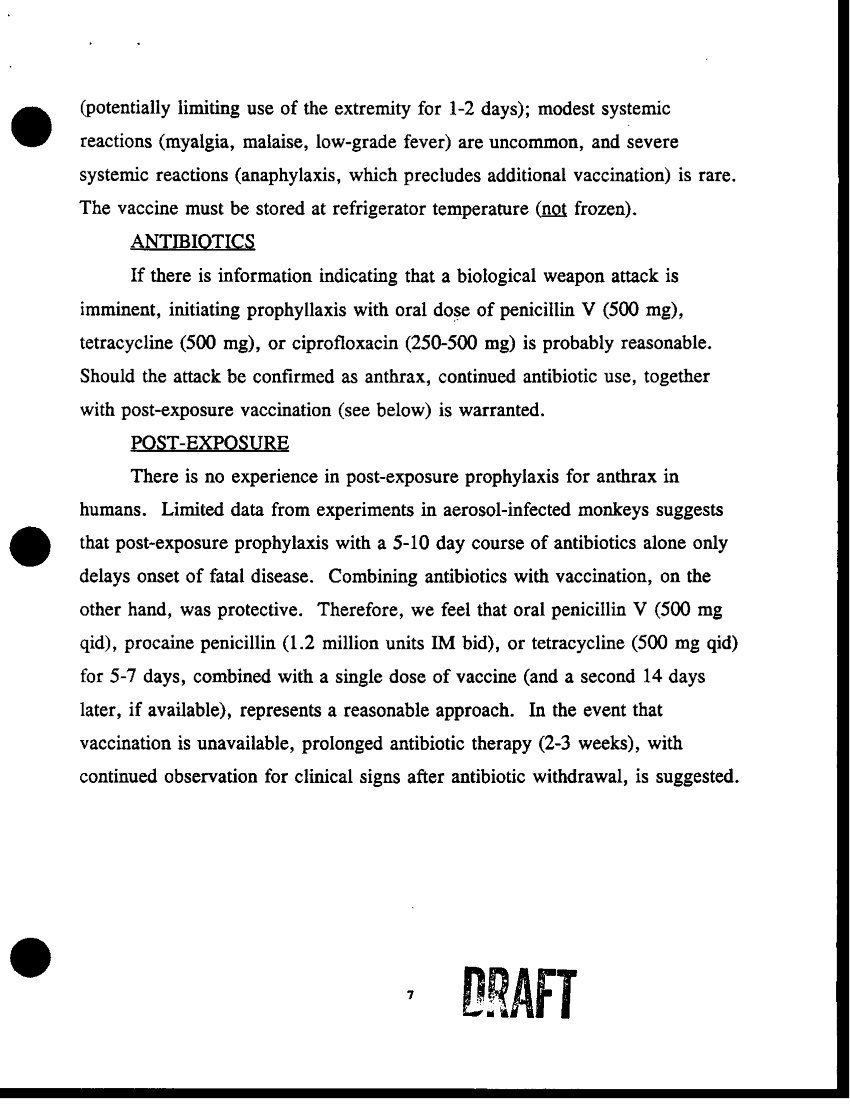 (potentially limiting use of the extremity for 1-2 days); modest systemic reactions (myalgia, malaise, low-grade fever) are uncommon, and severe systemic reactions (anaphylaxis, which precludes additional vaccination) is rare. The vaccine must be stored at refrigerator temperature (not frozen).

ANTIBIOTICS

If there is information indicating that a biological weapon attack is imminent, initiating prophyllaxis with oral dose of penicillin V (500 mg), tetracycline (500 mg), or ciprofloxacin (250-500 mg) is probably reasonable. Should the attack be confirmed as anthrax, continued antibiotic use, together with post-exposure vaccination (see below) is warranted.

POST-EXPOSURE

There is no experience in post-exposure prophylaxis for anthrax in humans. Limited data from experiments in aerosol-infected monkeys suggests that post-exposure prophylaxis with a 5-10 day course of antibiotics alone only delays onset of fatal disease. Combining antibiotics with vaccination, on the other hand, was protective. Therefore, we feel that oral penicillin V (500 mg qid), procaine penicillin (1.2 million units IM bid), or tetracycline (500 mg qid) for 5-7 days, combined with a single dose of vaccine (and a second 14 days later, if available), represents a reasonable approach. In the event that vaccination is unavailable, prolonged antibiotic therapy (2-3 weeks), with continued observation for clinical signs after antibiotic withdrawal, is suggested.

7

DRAFT